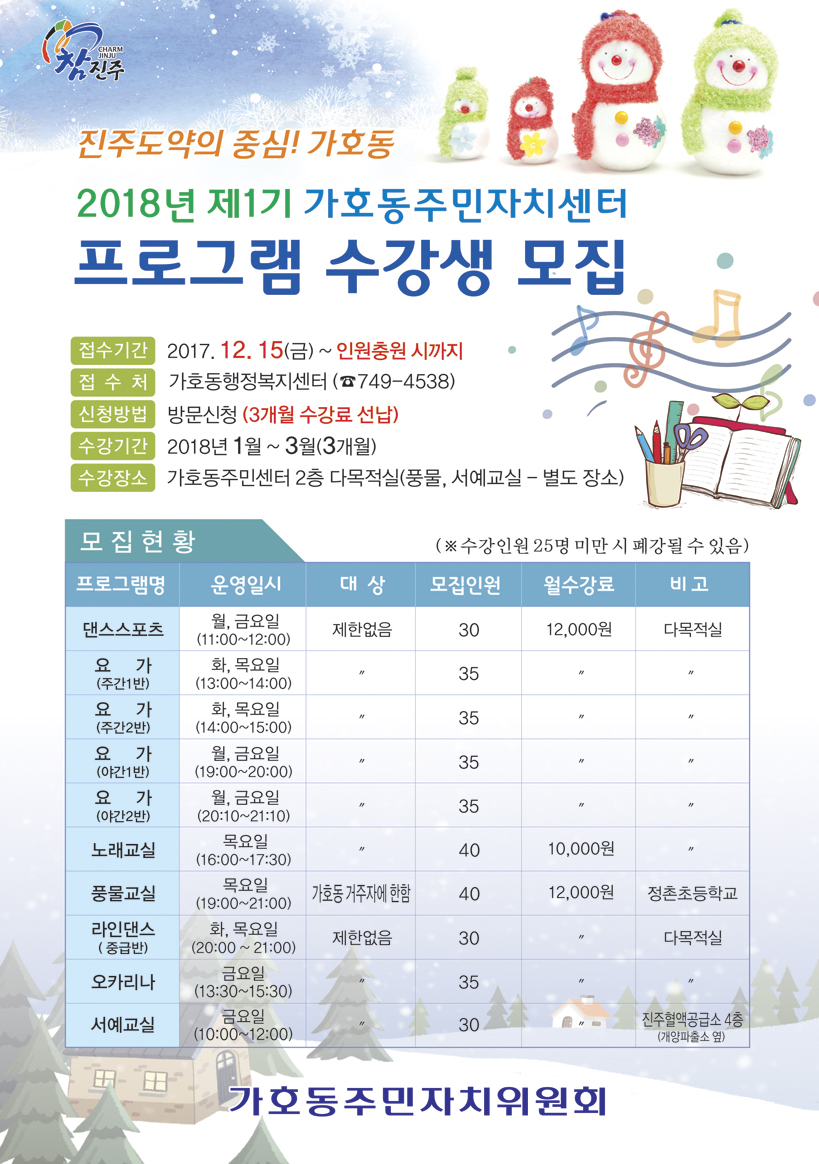 CHARM JINJU 참진주

진주도약의 중심! 가호동

2018년 제1기 가호동주민자치센터

프로그램 수강생 모집

접수기간 2017. 12. 15(금) ~ 인원충원 시까지
접 수 처 가호동행정복지센터 (☎749-4538)
신청방법 방문신청 (3개월 수강료 선납)
수강기간 2018년 1월 ~ 3월(3개월)
수강장소 가호동주민센터 2층 다목적실(풍물, 서예교실 - 별도 장소)

모집현황 (※수강인원 25명 미만 시 폐강될 수 있음)

| 프로그램명 | 운영일시 | 대 상 | 모집인원 | 월수강료 | 비 고 |
|---|---|---|---|---|---|
| 댄스스포츠 | 월, 금요일 (11:00~12:00) | 제한없음 | 30 | 12,000원 | 다목적실 |
| 요 가 (주간1반) | 화, 목요일 (13:00~14:00) | 〃 | 35 | 〃 | 〃 |
| 요 가 (주간2반) | 화, 목요일 (14:00~15:00) | 〃 | 35 | 〃 | 〃 |
| 요 가 (야간1반) | 월, 금요일 (19:00~20:00) | 〃 | 35 | 〃 | 〃 |
| 요 가 (야간2반) | 월, 금요일 (20:10~21:10) | 〃 | 35 | 〃 | 〃 |
| 노래교실 | 목요일 (16:00~17:30) | 〃 | 40 | 10,000원 | 〃 |
| 풍물교실 | 목요일 (19:00~21:00) | 가호동 거주자에 한함 | 40 | 12,000원 | 정촌초등학교 |
| 라인댄스 (중급반) | 화, 목요일 (20:00 ~ 21:00) | 제한없음 | 30 | 〃 | 다목적실 |
| 오카리나 | 금요일 (13:30~15:30) | 〃 | 35 | 〃 | 〃 |
| 서예교실 | 금요일 (10:00~12:00) | 〃 | 30 | 〃 | 진주혈액공급소 4층 (개양파출소 옆) |

가호동주민자치위원회